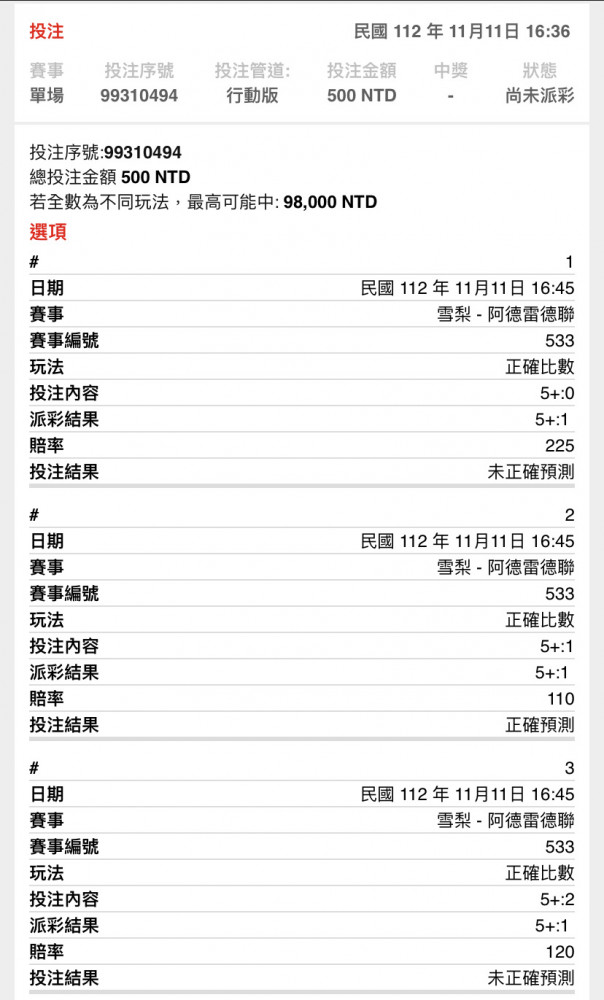 投注　民國 112 年 11月11日 16:36

| 賽事 | 投注序號 | 投注管道: | 投注金額 | 中獎 | 狀態 |
|---|---|---|---|---|---|
| 單場 | 99310494 | 行動版 | 500 NTD | - | 尚未派彩 |

投注序號:99310494
總投注金額 500 NTD
若全數為不同玩法，最高可能中: 98,000 NTD

選項

| # | 1 |
|---|---|
| 日期 | 民國 112 年 11月11日 16:45 |
| 賽事 | 雪梨 - 阿德雷德聯 |
| 賽事編號 | 533 |
| 玩法 | 正確比數 |
| 投注內容 | 5+:0 |
| 派彩結果 | 5+:1 |
| 賠率 | 225 |
| 投注結果 | 未正確預測 |

| # | 2 |
|---|---|
| 日期 | 民國 112 年 11月11日 16:45 |
| 賽事 | 雪梨 - 阿德雷德聯 |
| 賽事編號 | 533 |
| 玩法 | 正確比數 |
| 投注內容 | 5+:1 |
| 派彩結果 | 5+:1 |
| 賠率 | 110 |
| 投注結果 | 正確預測 |

| # | 3 |
|---|---|
| 日期 | 民國 112 年 11月11日 16:45 |
| 賽事 | 雪梨 - 阿德雷德聯 |
| 賽事編號 | 533 |
| 玩法 | 正確比數 |
| 投注內容 | 5+:2 |
| 派彩結果 | 5+:1 |
| 賠率 | 120 |
| 投注結果 | 未正確預測 |